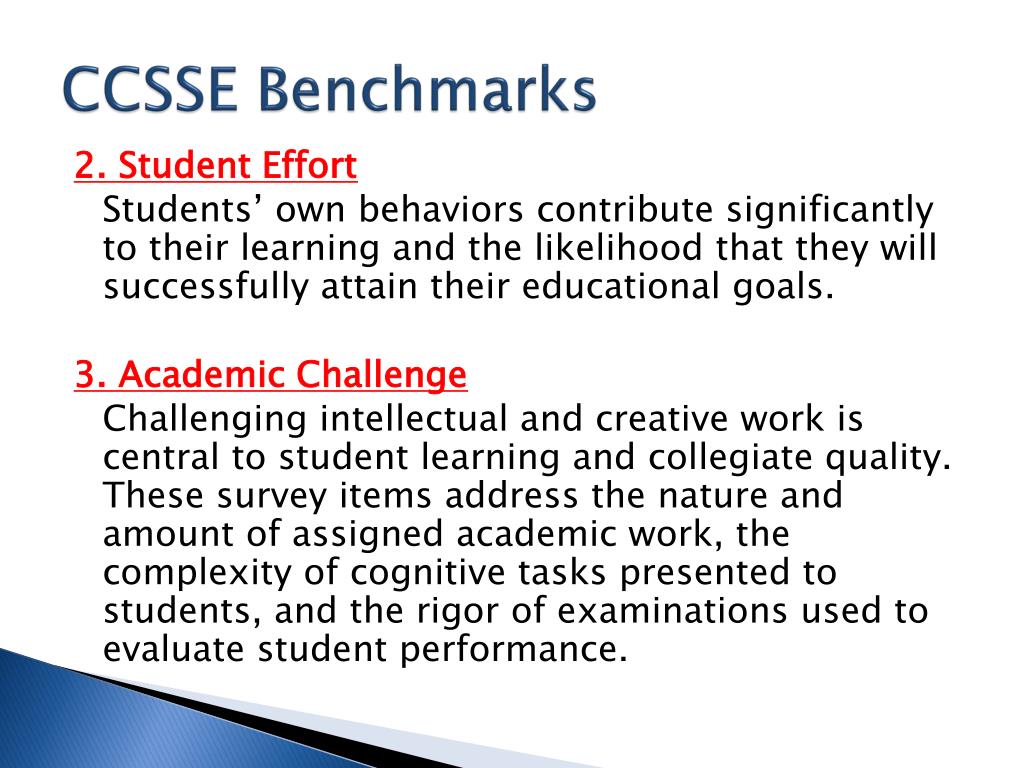 CCSSE Benchmarks

2. Student Effort

Students’ own behaviors contribute significantly to their learning and the likelihood that they will successfully attain their educational goals.

3. Academic Challenge

Challenging intellectual and creative work is central to student learning and collegiate quality. These survey items address the nature and amount of assigned academic work, the complexity of cognitive tasks presented to students, and the rigor of examinations used to evaluate student performance.